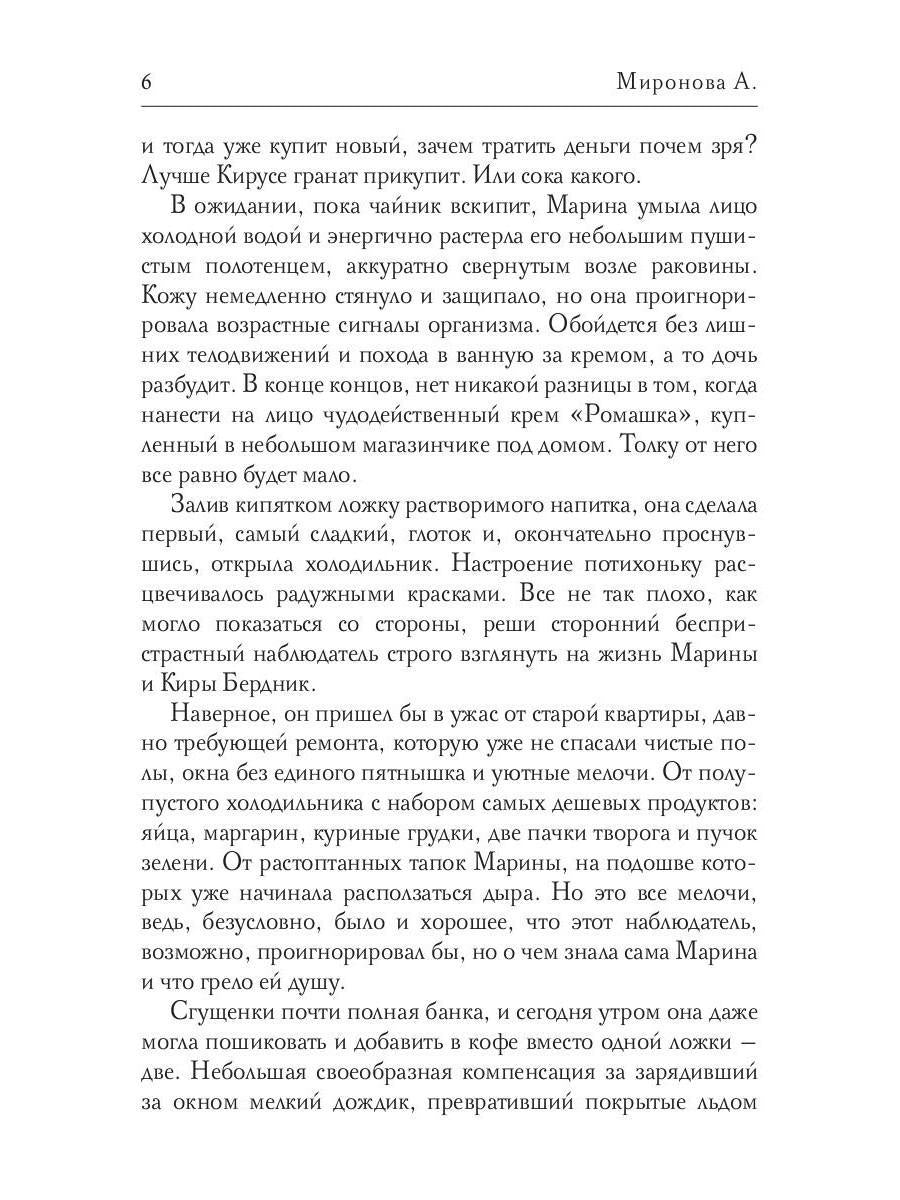 6 Миронова А.

и тогда уже купит новый, зачем тратить деньги почем зря? Лучше Кирусе гранат прикупит. Или сока какого.

В ожидании, пока чайник вскипит, Марина умыла лицо холодной водой и энергично растерла его небольшим пушистым полотенцем, аккуратно свернутым возле раковины. Кожу немедленно стянуло и защипало, но она проигнорировала возрастные сигналы организма. Обойдется без лишних телодвижений и похода в ванную за кремом, а то дочь разбудит. В конце концов, нет никакой разницы в том, когда нанести на лицо чудодейственный крем «Ромашка», купленный в небольшом магазинчике под домом. Толку от него все равно будет мало.

Залив кипятком ложку растворимого напитка, она сделала первый, самый сладкий, глоток и, окончательно проснувшись, открыла холодильник. Настроение потихоньку расцвечивалось радужными красками. Все не так плохо, как могло показаться со стороны, реши сторонний беспристрастный наблюдатель строго взглянуть на жизнь Марины и Киры Бердник.

Наверное, он пришел бы в ужас от старой квартиры, давно требующей ремонта, которую уже не спасали чистые полы, окна без единого пятнышка и уютные мелочи. От полупустого холодильника с набором самых дешевых продуктов: яйца, маргарин, куриные грудки, две пачки творога и пучок зелени. От растоптанных тапок Марины, на подошве которых уже начинала расползаться дыра. Но это все мелочи, ведь, безусловно, было и хорошее, что этот наблюдатель, возможно, проигнорировал бы, но о чем знала сама Марина и что грело ей душу.

Сгущенки почти полная банка, и сегодня утром она даже могла пошиковать и добавить в кофе вместо одной ложки — две. Небольшая своеобразная компенсация за зарядивший за окном мелкий дождик, превративший покрытые льдом